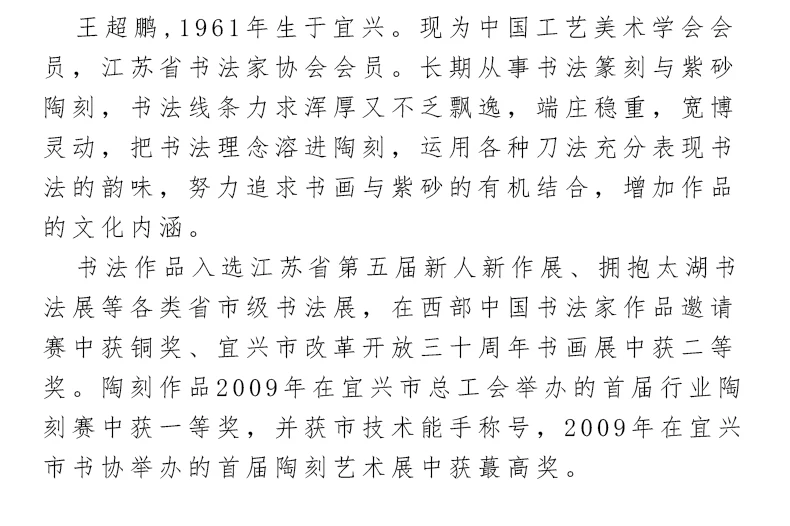 王超鹏，1961年生于宜兴。现为中国工艺美术学会会员，江苏省书法家协会会员。长期从事书法篆刻与紫砂陶刻，书法线条力求浑厚又不乏飘逸，端庄稳重，宽博灵动，把书法理念溶进陶刻，运用各种刀法充分表现书法的韵味，努力追求书画与紫砂的有机结合，增加作品的文化内涵。

书法作品入选江苏省第五届新人新作展、拥抱太湖书法展等各类省市级书法展，在西部中国书法家作品邀请赛中获铜奖、宜兴市改革开放三十周年书画展中获二等奖。陶刻作品2009年在宜兴市总工会举办的首届行业陶刻赛中获一等奖，并获市技术能手称号，2009年在宜兴市书协举办的首届陶刻艺术展中获蕞高奖。